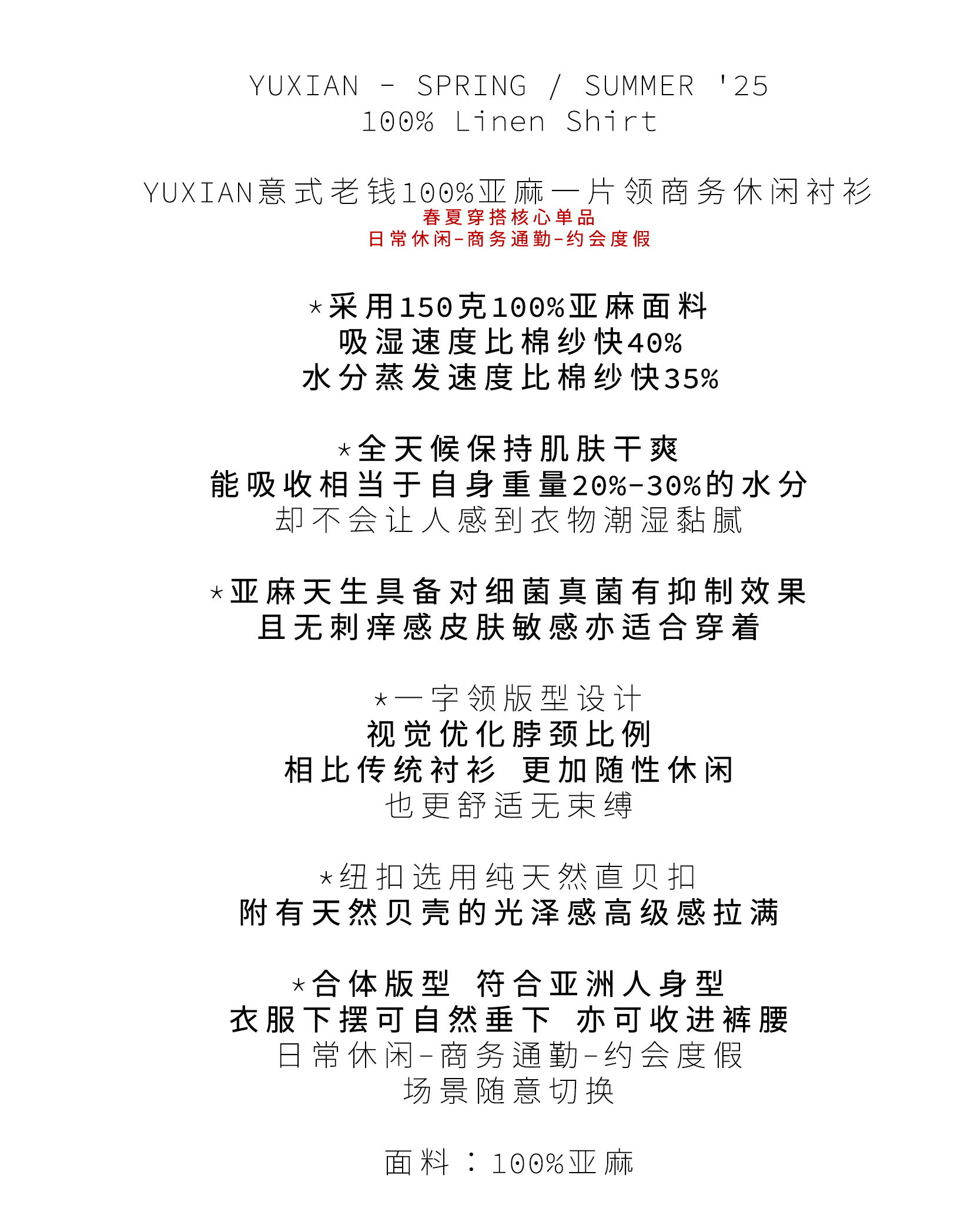 YUXIAN - SPRING / SUMMER '25
100% Linen Shirt

YUXIAN意式老钱100%亚麻一片领商务休闲衬衫
春夏穿搭核心单品
日常休闲-商务通勤-约会度假

*采用150克100%亚麻面料
吸湿速度比棉纱快40%
水分蒸发速度比棉纱快35%

*全天候保持肌肤干爽
能吸收相当于自身重量20%-30%的水分
却不会让人感到衣物潮湿黏腻

*亚麻天生具备对细菌真菌有抑制效果
且无刺痒感皮肤敏感亦适合穿着

*一字领版型设计
视觉优化脖颈比例
相比传统衬衫 更加随性休闲
也更舒适无束缚

*纽扣选用纯天然直贝扣
附有天然贝壳的光泽感高级感拉满

*合体版型 符合亚洲人身型
衣服下摆可自然垂下 亦可收进裤腰
日常休闲-商务通勤-约会度假
场景随意切换

面料：100%亚麻